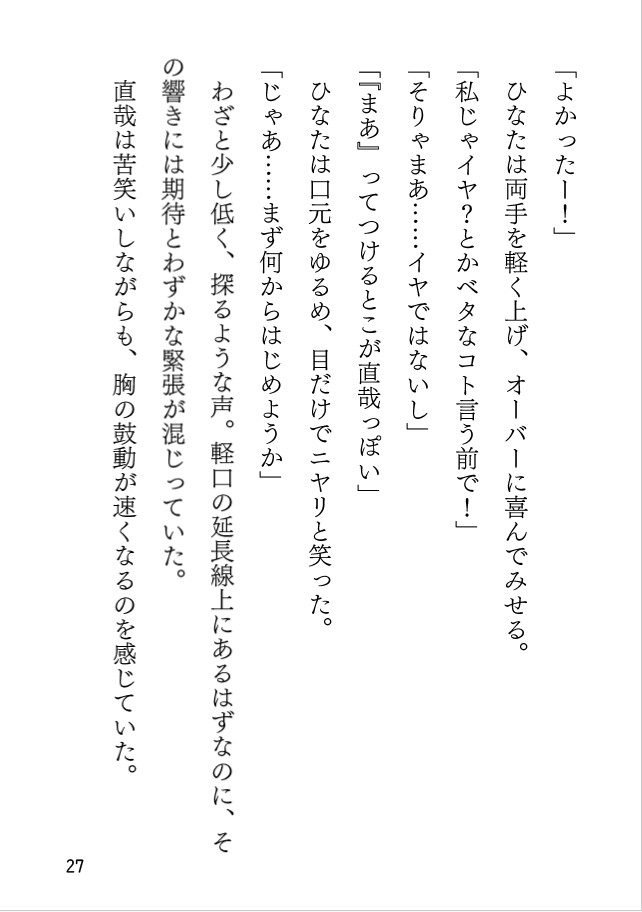 「よかったー！」

ひなたは両手を軽く上げ、オーバーに喜んでみせる。

「私じゃイヤ？とかベタなコト言う前で！」

「そりゃまあ……イヤではないし」

「『まあ』ってつけるとこが直哉っぽい」

ひなたは口元をゆるめ、目だけでニヤリと笑った。

「じゃあ……まず何からはじめようか」

わざと少し低く、探るような声。軽口の延長線上にあるはずなのに、その響きには期待とわずかな緊張が混じっていた。

直哉は苦笑いしながらも、胸の鼓動が速くなるのを感じていた。

27